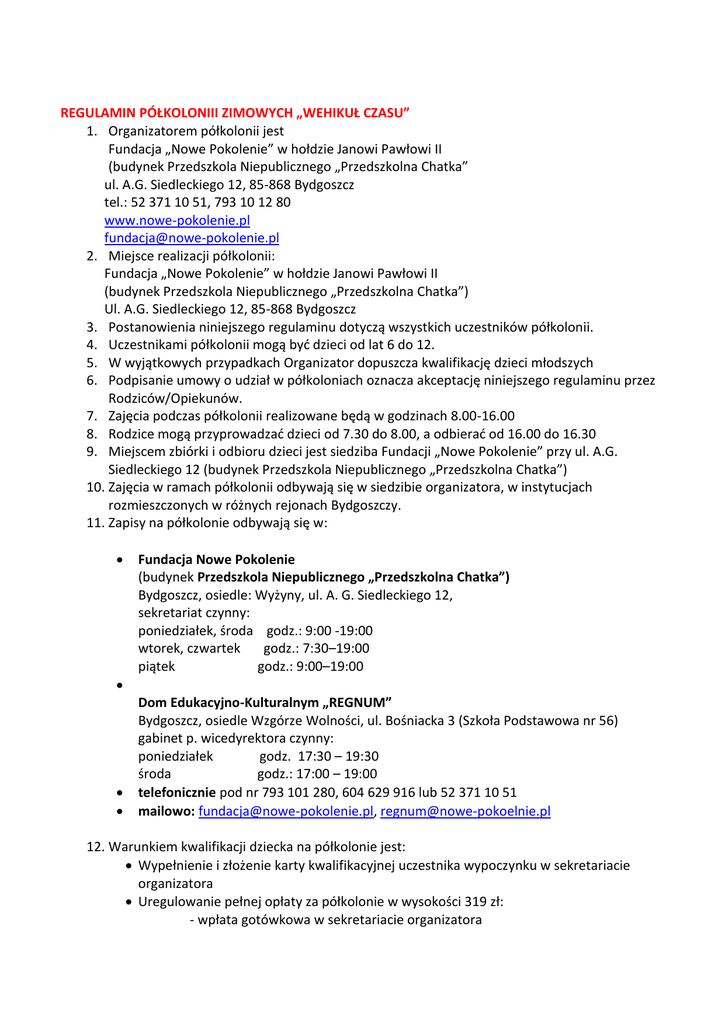 REGULAMIN PÓŁKOLONIII ZIMOWYCH „WEHIKUŁ CZASU”

1. Organizatorem półkolonii jest
Fundacja „Nowe Pokolenie” w hołdzie Janowi Pawłowi II
(budynek Przedszkola Niepublicznego „Przedszkolna Chatka”
ul. A.G. Siedleckiego 12, 85-868 Bydgoszcz
tel.: 52 371 10 51, 793 10 12 80
www.nowe-pokolenie.pl
fundacja@nowe-pokolenie.pl
2. Miejsce realizacji półkolonii:
Fundacja „Nowe Pokolenie” w hołdzie Janowi Pawłowi II
(budynek Przedszkola Niepublicznego „Przedszkolna Chatka”)
Ul. A.G. Siedleckiego 12, 85-868 Bydgoszcz
3. Postanowienia niniejszego regulaminu dotyczą wszystkich uczestników półkolonii.
4. Uczestnikami półkolonii mogą być dzieci od lat 6 do 12.
5. W wyjątkowych przypadkach Organizator dopuszcza kwalifikację dzieci młodszych
6. Podpisanie umowy o udział w półkoloniach oznacza akceptację niniejszego regulaminu przez Rodziców/Opiekunów.
7. Zajęcia podczas półkolonii realizowane będą w godzinach 8.00-16.00
8. Rodzice mogą przyprowadzać dzieci od 7.30 do 8.00, a odbierać od 16.00 do 16.30
9. Miejscem zbiórki i odbioru dzieci jest siedziba Fundacji „Nowe Pokolenie” przy ul. A.G. Siedleckiego 12 (budynek Przedszkola Niepublicznego „Przedszkolna Chatka”)
10. Zajęcia w ramach półkolonii odbywają się w siedzibie organizatora, w instytucjach rozmieszczonych w różnych rejonach Bydgoszczy.
11. Zapisy na półkolonie odbywają się w:

• Fundacja Nowe Pokolenie
(budynek Przedszkola Niepublicznego „Przedszkolna Chatka”)
Bydgoszcz, osiedle: Wyżyny, ul. A. G. Siedleckiego 12,
sekretariat czynny:
poniedziałek, środa godz.: 9:00 -19:00
wtorek, czwartek godz.: 7:30–19:00
piątek godz.: 9:00–19:00
•
Dom Edukacyjno-Kulturalnym „REGNUM”
Bydgoszcz, osiedle Wzgórze Wolności, ul. Bośniacka 3 (Szkoła Podstawowa nr 56)
gabinet p. wicedyrektora czynny:
poniedziałek godz. 17:30 – 19:30
środa godz.: 17:00 – 19:00
• telefonicznie pod nr 793 101 280, 604 629 916 lub 52 371 10 51
• mailowo: fundacja@nowe-pokolenie.pl, regnum@nowe-pokoelnie.pl

12. Warunkiem kwalifikacji dziecka na półkolonie jest:
• Wypełnienie i złożenie karty kwalifikacyjnej uczestnika wypoczynku w sekretariacie organizatora
• Uregulowanie pełnej opłaty za półkolonie w wysokości 319 zł:
- wpłata gotówkowa w sekretariacie organizatora